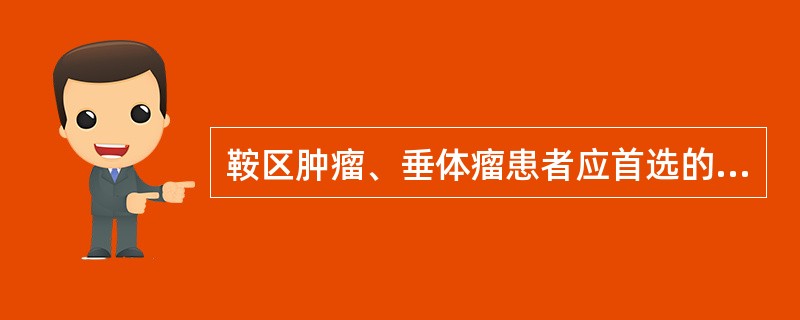 鞍区肿瘤、垂体瘤患者应首选的...